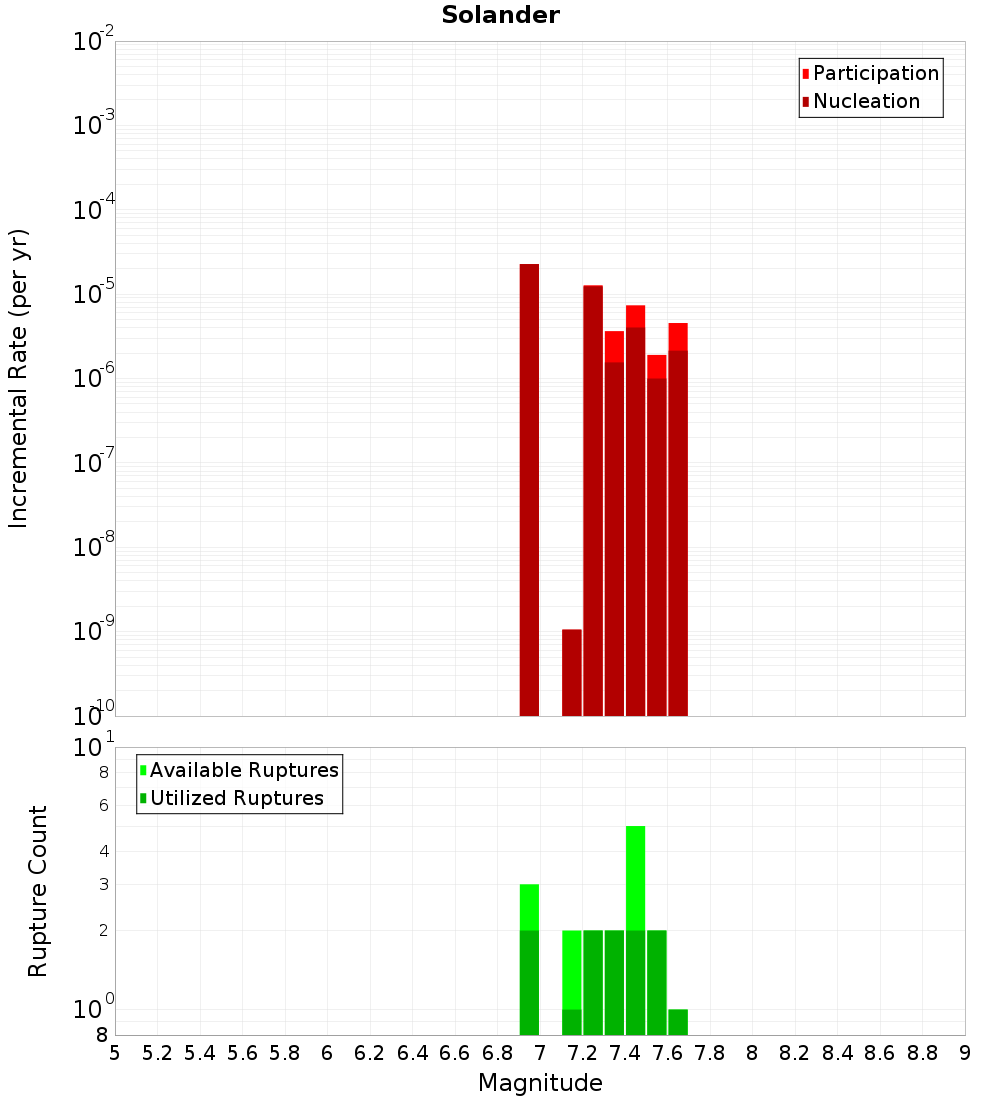 Solander

Participation
Nucleation

Incremental Rate (per yr)

$10^{-2}$
$10^{-3}$
$10^{-4}$
$10^{-5}$
$10^{-6}$
$10^{-7}$
$10^{-8}$
$10^{-9}$
$10^{-10}$

Available Ruptures
Utilized Ruptures

Rupture Count

$10^{1}$
8
6
4
3
2
$10^{0}$
8

5 5.2 5.4 5.6 5.8 6 6.2 6.4 6.6 6.8 7 7.2 7.4 7.6 7.8 8 8.2 8.4 8.6 8.8 9

Magnitude